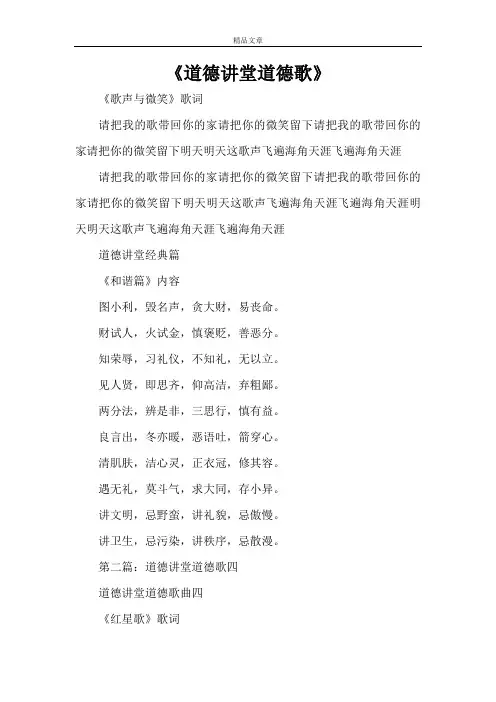 精品文章

《道德讲堂道德歌》

《歌声与微笑》歌词

请把我的歌带回你的家请把你的微笑留下请把我的歌带回你的家请把你的微笑留下明天明天这歌声飞遍海角天涯飞遍海角天涯

请把我的歌带回你的家请把你的微笑留下请把我的歌带回你的家请把你的微笑留下明天明天这歌声飞遍海角天涯飞遍海角天涯明天明天这歌声飞遍海角天涯飞遍海角天涯

道德讲堂经典篇

《和谐篇》内容

图小利，毁名声，贪大财，易丧命。

财试人，火试金，慎褒贬，善恶分。

知荣辱，习礼仪，不知礼，无以立。

见人贤，即思齐，仰高洁，弃粗鄙。

两分法，辨是非，三思行，慎有益。

良言出，冬亦暖，恶语吐，箭穿心。

清肌肤，洁心灵，正衣冠，修其容。

遇无礼，莫斗气，求大同，存小异。

讲文明，忌野蛮，讲礼貌，忌傲慢。

讲卫生，忌污染，讲秩序，忌散漫。

第二篇：道德讲堂道德歌四

道德讲堂道德歌曲四

《红星歌》歌词